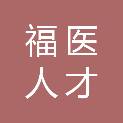 福医
人才